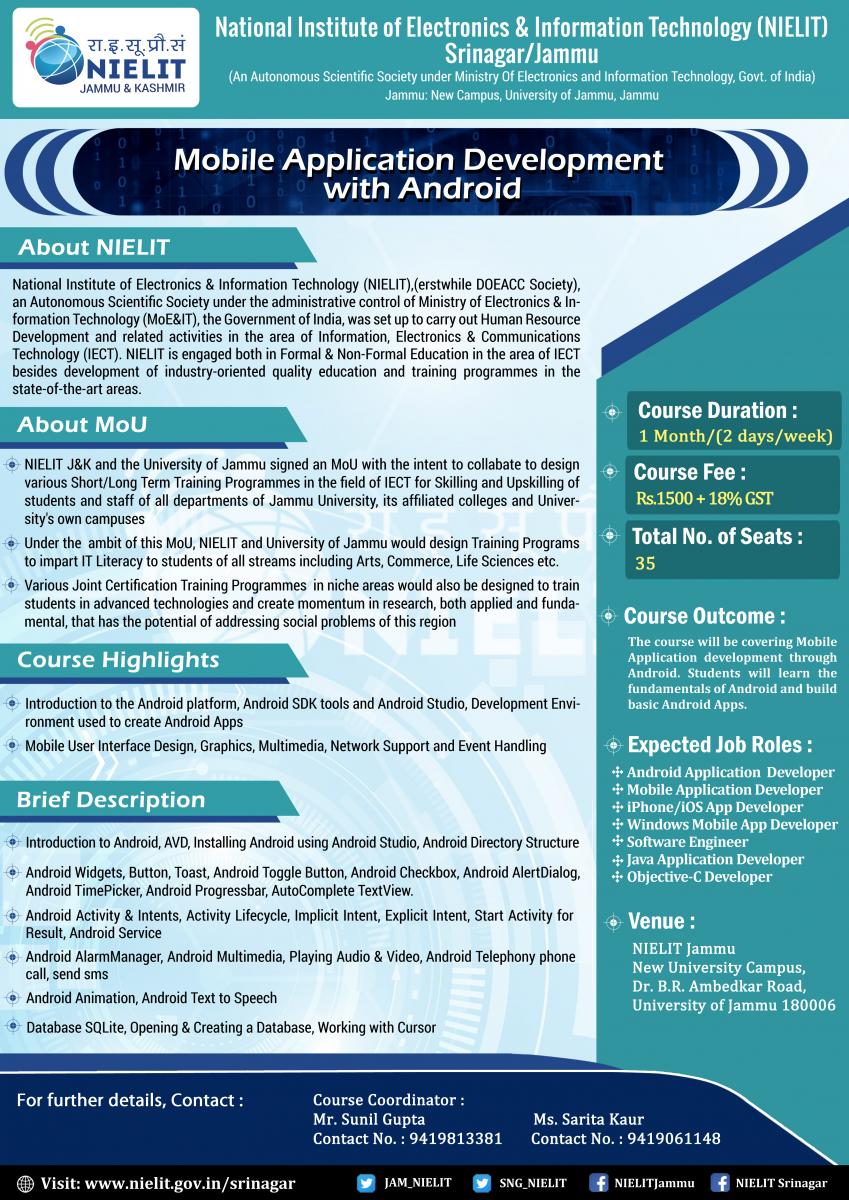 रा.इ.सू.प्रौ.सं
NIELIT
JAMMU & KASHMIR

National Institute of Electronics & Information Technology (NIELIT) Srinagar/Jammu
(An Autonomous Scientific Society under Ministry Of Electronics and Information Technology, Govt. of India)
Jammu: New Campus, University of Jammu, Jammu

Mobile Application Development with Android

About NIELIT

National Institute of Electronics & Information Technology (NIELIT),(erstwhile DOEACC Society), an Autonomous Scientific Society under the administrative control of Ministry of Electronics & Information Technology (MoE&IT), the Government of India, was set up to carry out Human Resource Development and related activities in the area of Information, Electronics & Communications Technology (IECT). NIELIT is engaged both in Formal & Non-Formal Education in the area of IECT besides development of industry-oriented quality education and training programmes in the state-of-the-art areas.

About MoU

NIELIT J&K and the University of Jammu signed an MoU with the intent to collabate to design various Short/Long Term Training Programmes in the field of IECT for Skilling and Upskilling of students and staff of all departments of Jammu University, its affiliated colleges and University's own campuses

Under the ambit of this MoU, NIELIT and University of Jammu would design Training Programs to impart IT Literacy to students of all streams including Arts, Commerce, Life Sciences etc.

Various Joint Certification Training Programmes in niche areas would also be designed to train students in advanced technologies and create momentum in research, both applied and fundamental, that has the potential of addressing social problems of this region

Course Highlights

Introduction to the Android platform, Android SDK tools and Android Studio, Development Environment used to create Android Apps

Mobile User Interface Design, Graphics, Multimedia, Network Support and Event Handling

Brief Description

Introduction to Android, AVD, Installing Android using Android Studio, Android Directory Structure

Android Widgets, Button, Toast, Android Toggle Button, Android Checkbox, Android AlertDialog, Android TimePicker, Android Progressbar, AutoComplete TextView.

Android Activity & Intents, Activity Lifecycle, Implicit Intent, Explicit Intent, Start Activity for Result, Android Service

Android AlarmManager, Android Multimedia, Playing Audio & Video, Android Telephony phone call, send sms

Android Animation, Android Text to Speech

Database SQLite, Opening & Creating a Database, Working with Cursor

Course Duration :
1 Month/(2 days/week)

Course Fee :
Rs.1500 + 18% GST

Total No. of Seats :
35

Course Outcome :
The course will be covering Mobile Application development through Android. Students will learn the fundamentals of Android and build basic Android Apps.

Expected Job Roles :
Android Application Developer
Mobile Application Developer
iPhone/iOS App Developer
Windows Mobile App Developer
Software Engineer
Java Application Developer
Objective-C Developer

Venue :
NIELIT Jammu
New University Campus,
Dr. B.R. Ambedkar Road,
University of Jammu 180006

For further details, Contact :
Course Coordinator :
Mr. Sunil Gupta
Contact No. : 9419813381
Ms. Sarita Kaur
Contact No. : 9419061148

Visit: www.nielit.gov.in/srinagar
JAM_NIELIT
SNG_NIELIT
NIELITJammu
NIELIT Srinagar